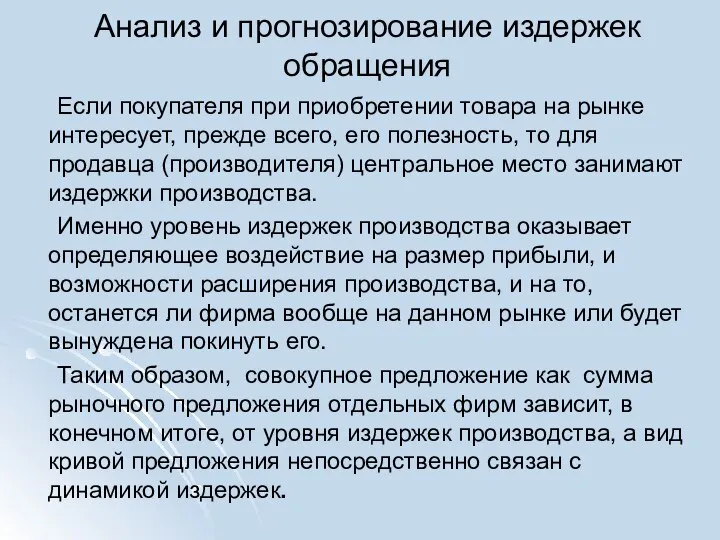 Анализ и прогнозирование издержек обращения

Если покупателя при приобретении товара на рынке интересует, прежде всего, его полезность, то для продавца (производителя) центральное место занимают издержки производства.

Именно уровень издержек производства оказывает определяющее воздействие на размер прибыли, и возможности расширения производства, и на то, останется ли фирма вообще на данном рынке или будет вынуждена покинуть его.

Таким образом, совокупное предложение как сумма рыночного предложения отдельных фирм зависит, в конечном итоге, от уровня издержек производства, а вид кривой предложения непосредственно связан с динамикой издержек.